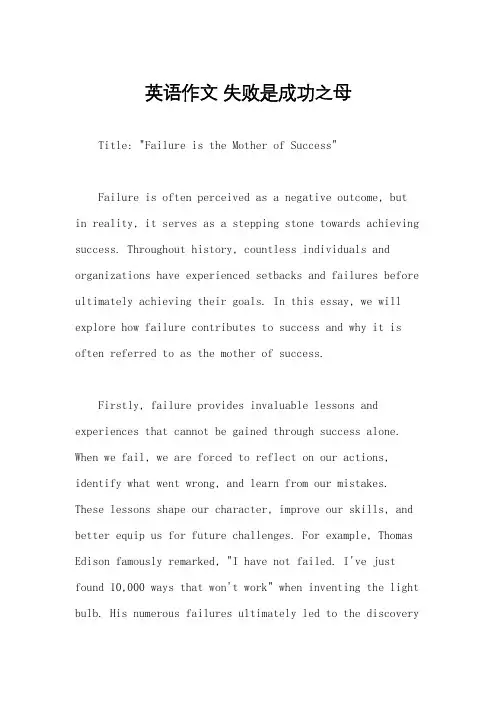 英语作文 失败是成功之母

Title: "Failure is the Mother of Success"

Failure is often perceived as a negative outcome, but in reality, it serves as a stepping stone towards achieving success. Throughout history, countless individuals and organizations have experienced setbacks and failures before ultimately achieving their goals. In this essay, we will explore how failure contributes to success and why it is often referred to as the mother of success.

Firstly, failure provides invaluable lessons and experiences that cannot be gained through success alone. When we fail, we are forced to reflect on our actions, identify what went wrong, and learn from our mistakes. These lessons shape our character, improve our skills, and better equip us for future challenges. For example, Thomas Edison famously remarked, "I have not failed. I've just found 10,000 ways that won't work" when inventing the light bulb. His numerous failures ultimately led to the discovery